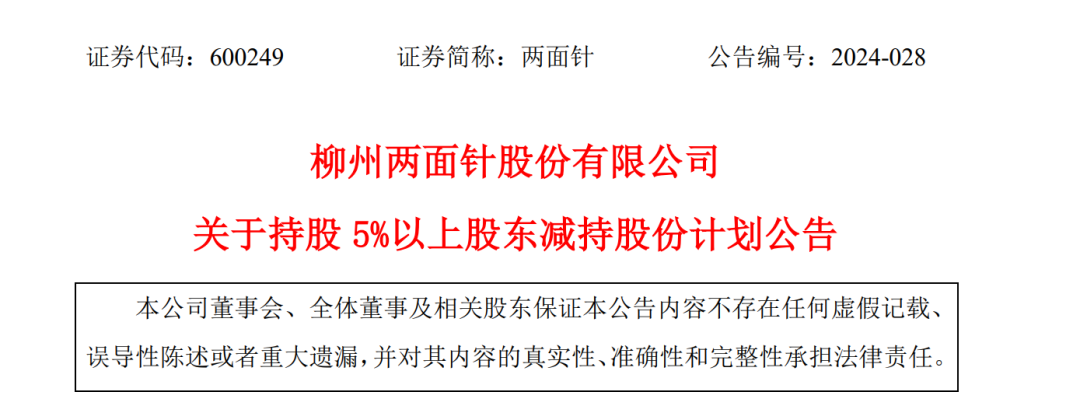 证券代码：600249　　证券简称：两面针　　公告编号：2024-028

柳州两面针股份有限公司

关于持股 5%以上股东减持股份计划公告

本公司董事会、全体董事及相关股东保证本公告内容不存在任何虚假记载、误导性陈述或者重大遗漏，并对其内容的真实性、准确性和完整性承担法律责任。